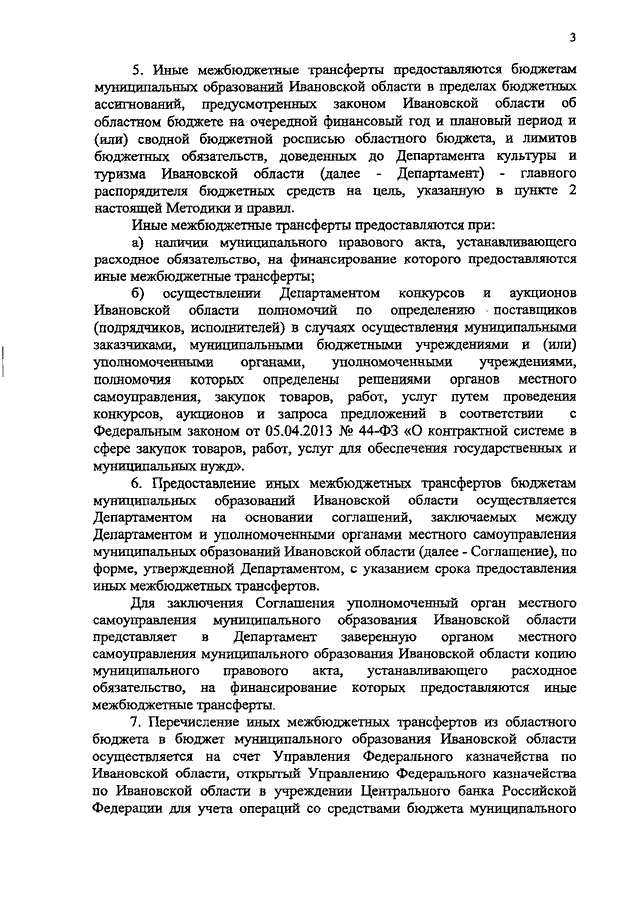 3

5. Иные межбюджетные трансферты предоставляются бюджетам муниципальных образований Ивановской области в пределах бюджетных ассигнований, предусмотренных законом Ивановской области об областном бюджете на очередной финансовый год и плановый период и (или) сводной бюджетной росписью областного бюджета, и лимитов бюджетных обязательств, доведенных до Департамента культуры и туризма Ивановской области (далее - Департамент) - главного распорядителя бюджетных средств на цель, указанную в пункте 2 настоящей Методики и правил.

Иные межбюджетные трансферты предоставляются при:

а) наличии муниципального правового акта, устанавливающего расходное обязательство, на финансирование которого предоставляются иные межбюджетные трансферты;

б) осуществлении Департаментом конкурсов и аукционов Ивановской области полномочий по определению поставщиков (подрядчиков, исполнителей) в случаях осуществления муниципальными заказчиками, муниципальными бюджетными учреждениями и (или) уполномоченными органами, уполномоченными учреждениями, полномочия которых определены решениями органов местного самоуправления, закупок товаров, работ, услуг путем проведения конкурсов, аукционов и запроса предложений в соответствии с Федеральным законом от 05.04.2013 № 44-ФЗ «О контрактной системе в сфере закупок товаров, работ, услуг для обеспечения государственных и муниципальных нужд».

6. Предоставление иных межбюджетных трансфертов бюджетам муниципальных образований Ивановской области осуществляется Департаментом на основании соглашений, заключаемых между Департаментом и уполномоченными органами местного самоуправления муниципальных образований Ивановской области (далее - Соглашение), по форме, утвержденной Департаментом, с указанием срока предоставления иных межбюджетных трансфертов.

Для заключения Соглашения уполномоченный орган местного самоуправления муниципального образования Ивановской области представляет в Департамент заверенную органом местного самоуправления муниципального образования Ивановской области копию муниципального правового акта, устанавливающего расходное обязательство, на финансирование которых предоставляются иные межбюджетные трансферты.

7. Перечисление иных межбюджетных трансфертов из областного бюджета в бюджет муниципального образования Ивановской области осуществляется на счет Управления Федерального казначейства по Ивановской области, открытый Управлению Федерального казначейства по Ивановской области в учреждении Центрального банка Российской Федерации для учета операций со средствами бюджета муниципального